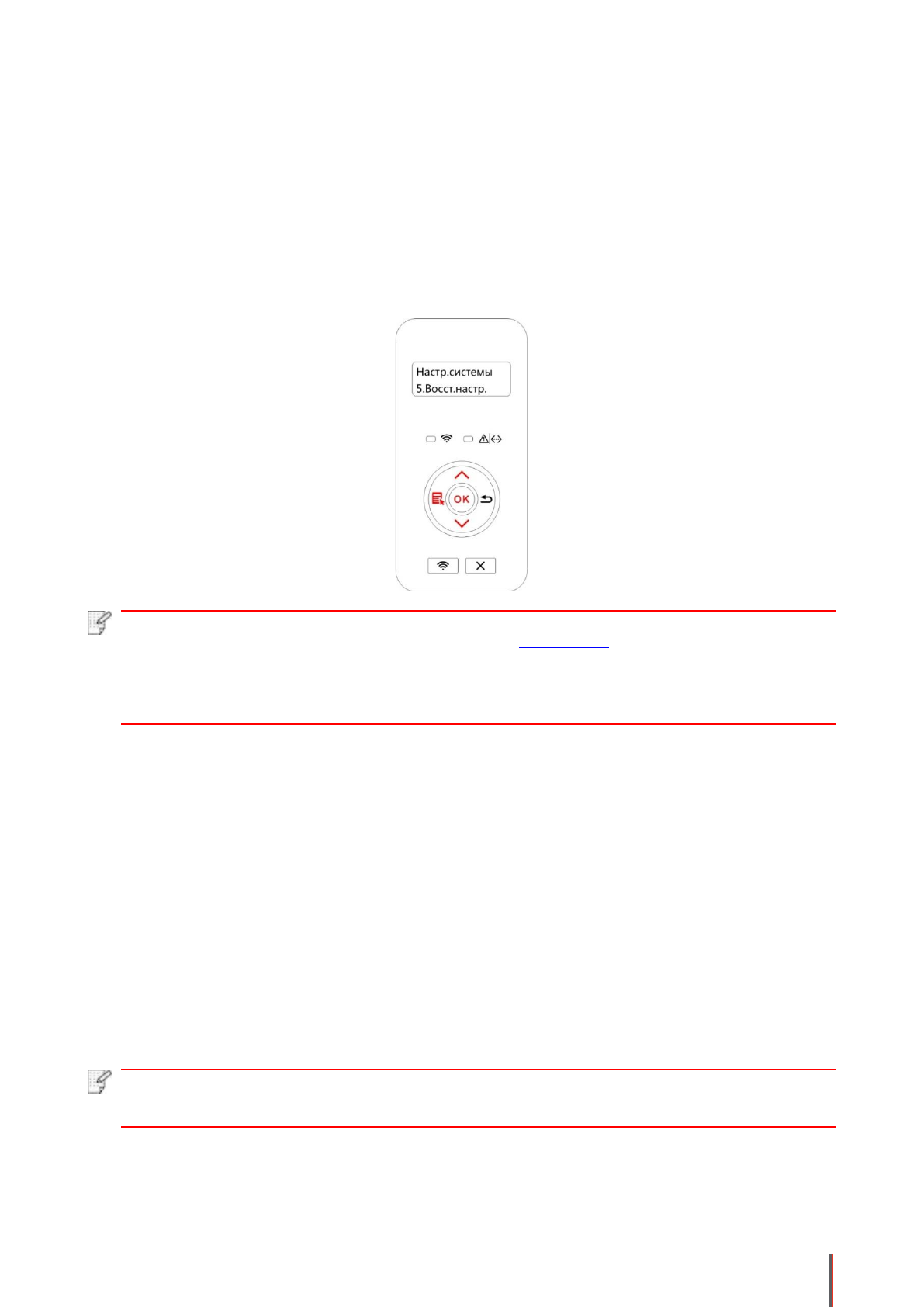 Настр.системы
5.Восст.настр.

OK